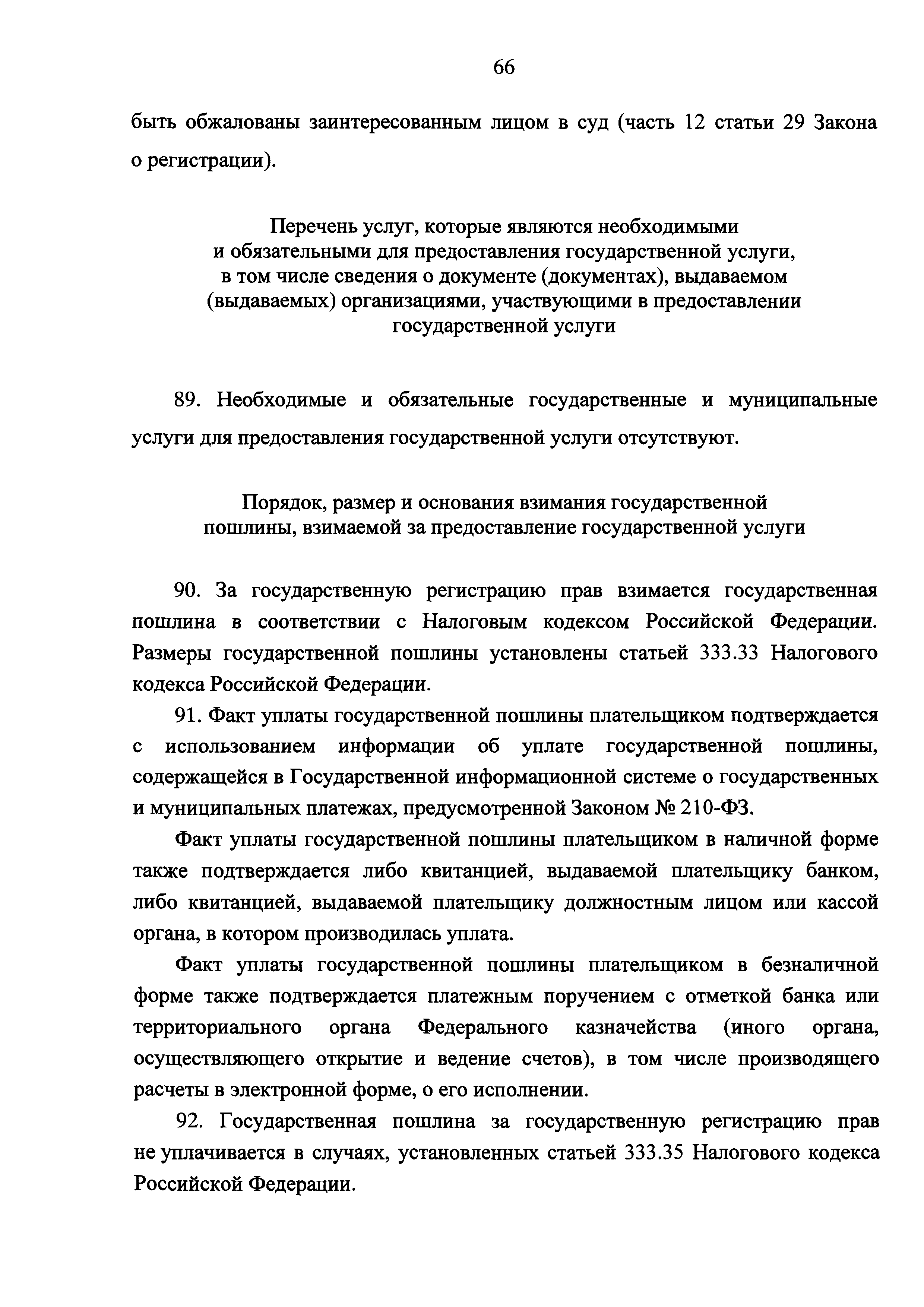 66

быть обжалованы заинтересованным лицом в суд (часть 12 статьи 29 Закона о регистрации).

Перечень услуг, которые являются необходимыми и обязательными для предоставления государственной услуги, в том числе сведения о документе (документах), выдаваемом (выдаваемых) организациями, участвующими в предоставлении государственной услуги

89. Необходимые и обязательные государственные и муниципальные услуги для предоставления государственной услуги отсутствуют.

Порядок, размер и основания взимания государственной пошлины, взимаемой за предоставление государственной услуги

90. За государственную регистрацию прав взимается государственная пошлина в соответствии с Налоговым кодексом Российской Федерации. Размеры государственной пошлины установлены статьей 333.33 Налогового кодекса Российской Федерации.

91. Факт уплаты государственной пошлины плательщиком подтверждается с использованием информации об уплате государственной пошлины, содержащейся в Государственной информационной системе о государственных и муниципальных платежах, предусмотренной Законом № 210-ФЗ.

Факт уплаты государственной пошлины плательщиком в наличной форме также подтверждается либо квитанцией, выдаваемой плательщику банком, либо квитанцией, выдаваемой плательщику должностным лицом или кассой органа, в котором производилась уплата.

Факт уплаты государственной пошлины плательщиком в безналичной форме также подтверждается платежным поручением с отметкой банка или территориального органа Федерального казначейства (иного органа, осуществляющего открытие и ведение счетов), в том числе производящего расчеты в электронной форме, о его исполнении.

92. Государственная пошлина за государственную регистрацию прав не уплачивается в случаях, установленных статьей 333.35 Налогового кодекса Российской Федерации.